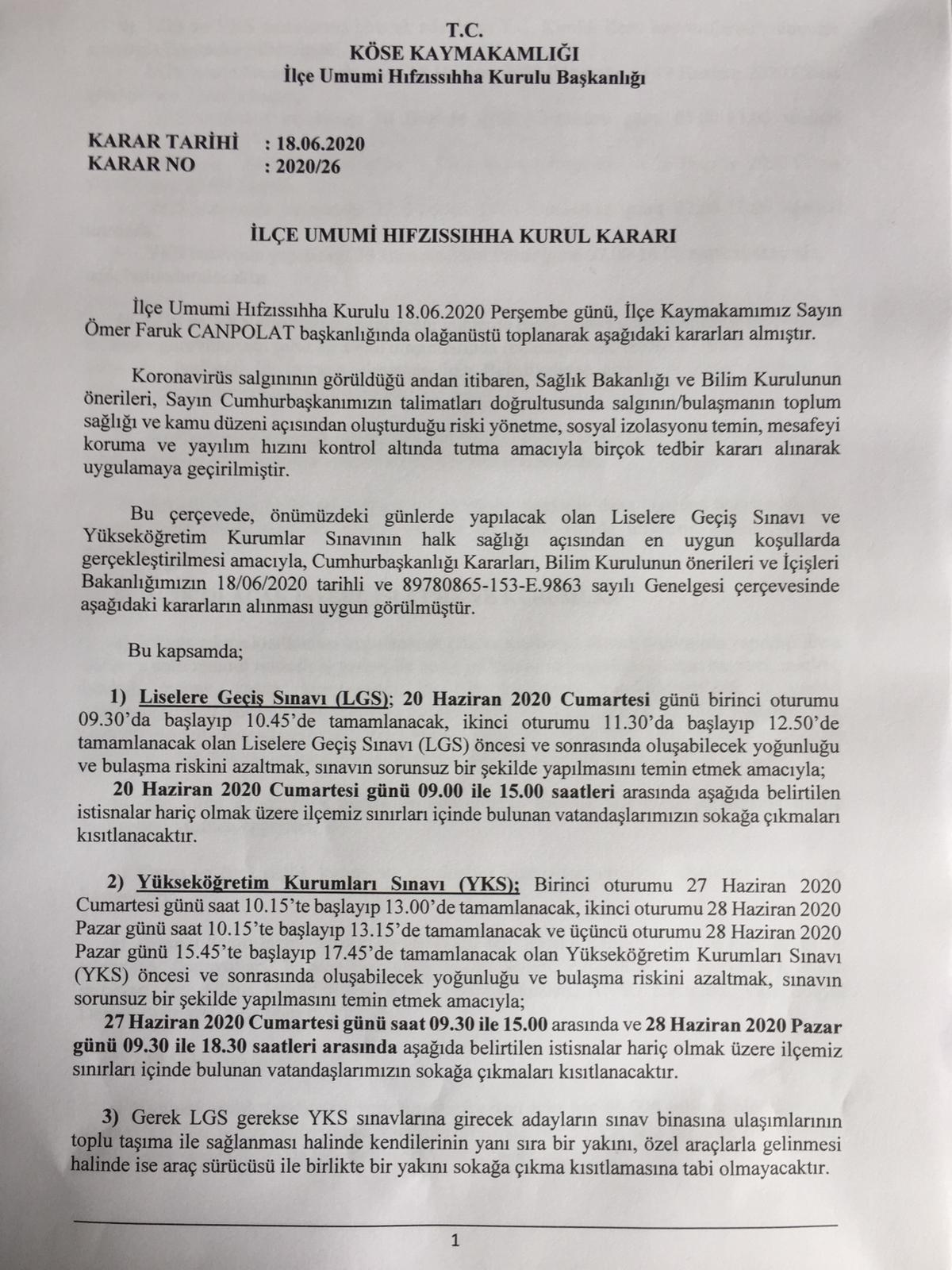 T.C.
KÖSE KAYMAKAMLIĞI
İlçe Umumi Hıfzıssıhha Kurulu Başkanlığı

KARAR TARİHİ : 18.06.2020
KARAR NO : 2020/26

İLÇE UMUMİ HIFZISSIHHA KURUL KARARI

İlçe Umumi Hıfzıssıhha Kurulu 18.06.2020 Perşembe günü, İlçe Kaymakamımız Sayın Ömer Faruk CANPOLAT başkanlığında olağanüstü toplanarak aşağıdaki kararları almıştır.

Koronavirüs salgınının görüldüğü andan itibaren, Sağlık Bakanlığı ve Bilim Kurulunun önerileri, Sayın Cumhurbaşkanımızın talimatları doğrultusunda salgının/bulaşmanın toplum sağlığı ve kamu düzeni açısından oluşturduğu riski yönetme, sosyal izolasyonu temin, mesafeyi koruma ve yayılım hızını kontrol altında tutma amacıyla birçok tedbir kararı alınarak uygulamaya geçirilmiştir.

Bu çerçevede, önümüzdeki günlerde yapılacak olan Liselere Geçiş Sınavı ve Yükseköğretim Kurumlar Sınavının halk sağlığı açısından en uygun koşullarda gerçekleştirilmesi amacıyla, Cumhurbaşkanlığı Kararları, Bilim Kurulunun önerileri ve İçişleri Bakanlığımızın 18/06/2020 tarihli ve 89780865-153-E.9863 sayılı Genelgesi çerçevesinde aşağıdaki kararların alınması uygun görülmüştür.

Bu kapsamda;

1) Liselere Geçiş Sınavı (LGS); 20 Haziran 2020 Cumartesi günü birinci oturumu 09.30'da başlayıp 10.45'de tamamlanacak, ikinci oturumu 11.30'da başlayıp 12.50'de tamamlanacak olan Liselere Geçiş Sınavı (LGS) öncesi ve sonrasında oluşabilecek yoğunluğu ve bulaşma riskini azaltmak, sınavın sorunsuz bir şekilde yapılmasını temin etmek amacıyla;
20 Haziran 2020 Cumartesi günü 09.00 ile 15.00 saatleri arasında aşağıda belirtilen istisnalar hariç olmak üzere ilçemiz sınırları içinde bulunan vatandaşlarımızın sokağa çıkmaları kısıtlanacaktır.

2) Yükseköğretim Kurumları Sınavı (YKS); Birinci oturumu 27 Haziran 2020 Cumartesi günü saat 10.15'te başlayıp 13.00'de tamamlanacak, ikinci oturumu 28 Haziran 2020 Pazar günü saat 10.15'te başlayıp 13.15'de tamamlanacak ve üçüncü oturumu 28 Haziran 2020 Pazar günü 15.45'te başlayıp 17.45'de tamamlanacak olan Yükseköğretim Kurumları Sınavı (YKS) öncesi ve sonrasında oluşabilecek yoğunluğu ve bulaşma riskini azaltmak, sınavın sorunsuz bir şekilde yapılmasını temin etmek amacıyla;
27 Haziran 2020 Cumartesi günü saat 09.30 ile 15.00 arasında ve 28 Haziran 2020 Pazar günü 09.30 ile 18.30 saatleri arasında aşağıda belirtilen istisnalar hariç olmak üzere ilçemiz sınırları içinde bulunan vatandaşlarımızın sokağa çıkmaları kısıtlanacaktır.

3) Gerek LGS gerekse YKS sınavlarına girecek adayların sınav binasına ulaşımlarının toplu taşıma ile sağlanması halinde kendilerinin yanı sıra bir yakını, özel araçlarla gelinmesi halinde ise araç sürücüsü ile birlikte bir yakını sokağa çıkma kısıtlamasına tabi olmayacaktır.

1